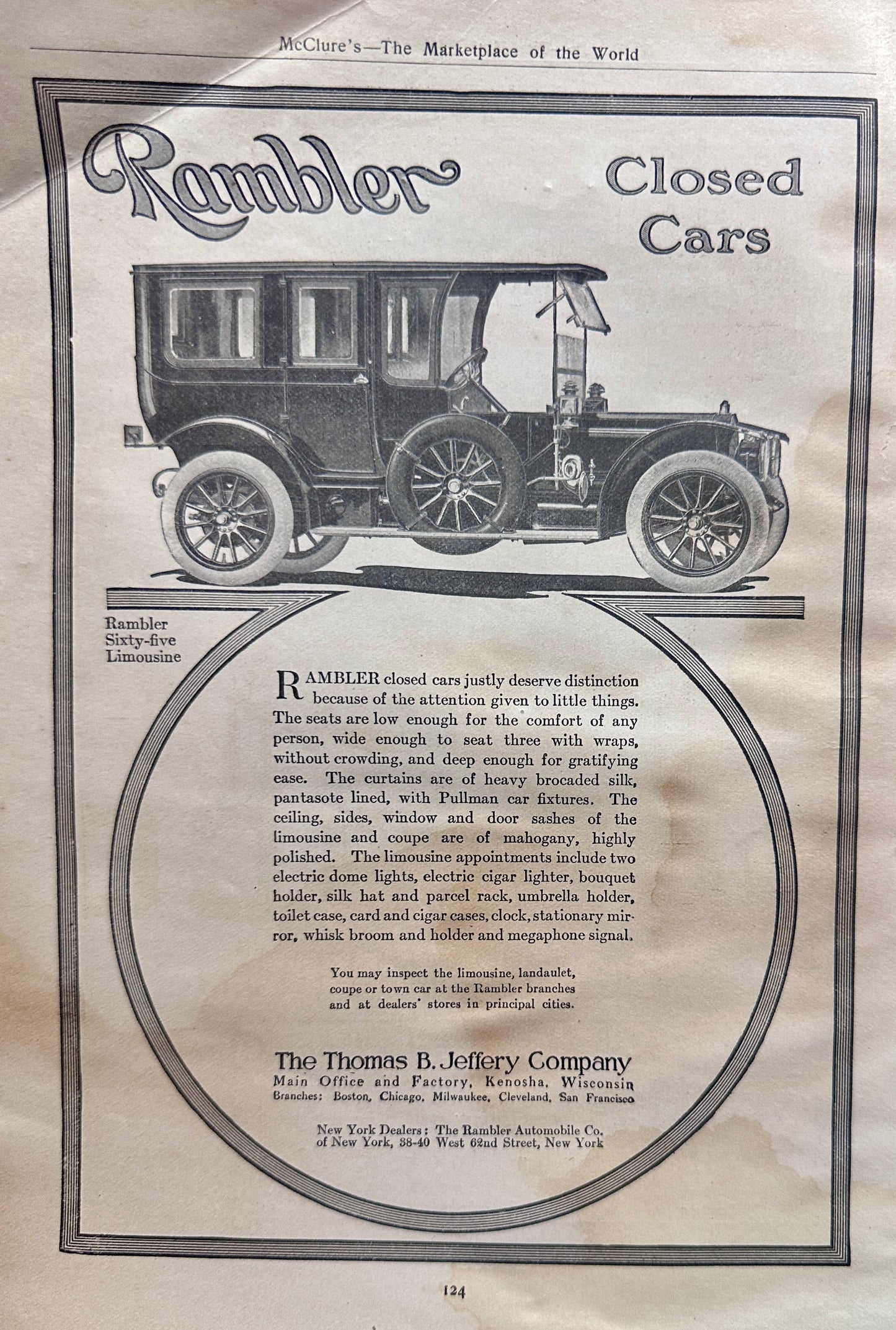 McClure's—The Marketplace of the World

Rambler

Closed Cars

Rambler Sixty-five Limousine

RAMBLER closed cars justly deserve distinction because of the attention given to little things. The seats are low enough for the comfort of any person, wide enough to seat three with wraps, without crowding, and deep enough for gratifying ease. The curtains are of heavy brocaded silk, pantasote lined, with Pullman car fixtures. The ceiling, sides, window and door sashes of the limousine and coupe are of mahogany, highly polished. The limousine appointments include two electric dome lights, electric cigar lighter, bouquet holder, silk hat and parcel rack, umbrella holder, toilet case, card and cigar cases, clock, stationary mirror, whisk broom and holder and megaphone signal.

You may inspect the limousine, landaulet, coupe or town car at the Rambler branches and at dealers' stores in principal cities.

The Thomas B. Jeffery Company
Main Office and Factory, Kenosha, Wisconsin
Branches: Boston, Chicago, Milwaukee, Cleveland, San Francisco

New York Dealers: The Rambler Automobile Co. of New York, 38-40 West 62nd Street, New York

124